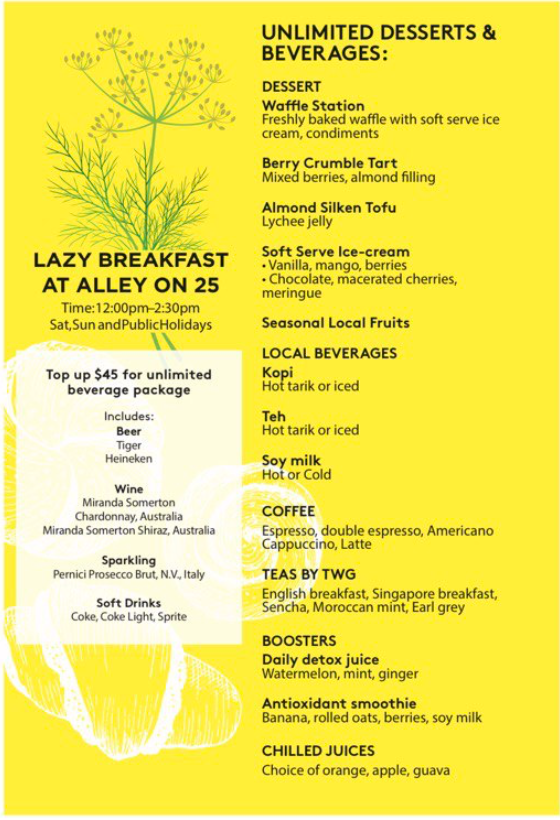 LAZY BREAKFAST AT ALLEY ON 25
Time:12:00pm–2:30pm
Sat,Sun andPublicHolidays

Top up $45 for unlimited beverage package

Includes:
Beer
Tiger
Heineken

Wine
Miranda Somerton Chardonnay, Australia
Miranda Somerton Shiraz, Australia

Sparkling
Pernici Prosecco Brut, N.V., Italy

Soft Drinks
Coke, Coke Light, Sprite

UNLIMITED DESSERTS & BEVERAGES:

DESSERT
Waffle Station
Freshly baked waffle with soft serve ice cream, condiments

Berry Crumble Tart
Mixed berries, almond filling

Almond Silken Tofu
Lychee jelly

Soft Serve Ice-cream
• Vanilla, mango, berries
• Chocolate, macerated cherries, meringue

Seasonal Local Fruits

LOCAL BEVERAGES
Kopi
Hot tarik or iced

Teh
Hot tarik or iced

Soy milk
Hot or Cold

COFFEE
Espresso, double espresso, Americano Cappuccino, Latte

TEAS BY TWG
English breakfast, Singapore breakfast, Sencha, Moroccan mint, Earl grey

BOOSTERS
Daily detox juice
Watermelon, mint, ginger

Antioxidant smoothie
Banana, rolled oats, berries, soy milk

CHILLED JUICES
Choice of orange, apple, guava